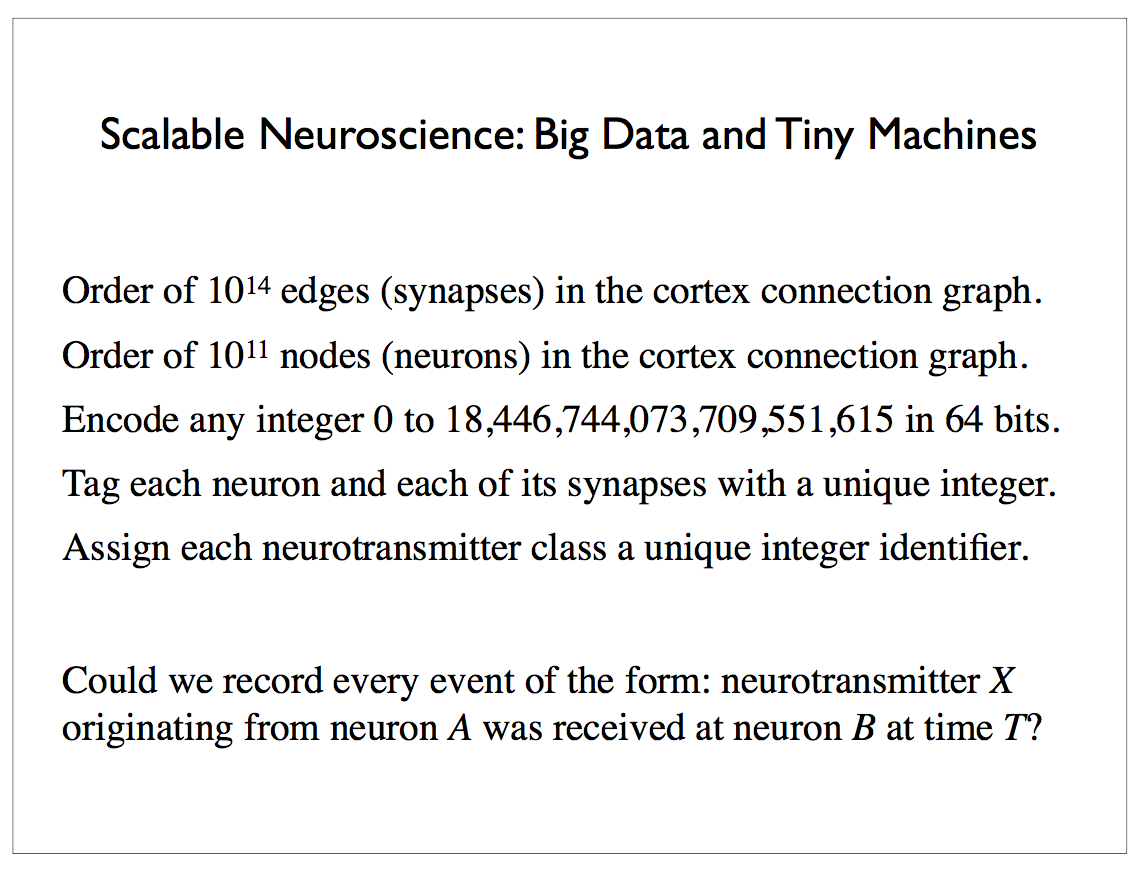 Scalable Neuroscience: Big Data and Tiny Machines

Order of $10^{14}$ edges (synapses) in the cortex connection graph.

Order of $10^{11}$ nodes (neurons) in the cortex connection graph.

Encode any integer 0 to 18,446,744,073,709,551,615 in 64 bits.

Tag each neuron and each of its synapses with a unique integer.

Assign each neurotransmitter class a unique integer identifier.

Could we record every event of the form: neurotransmitter $X$ originating from neuron $A$ was received at neuron $B$ at time $T$?